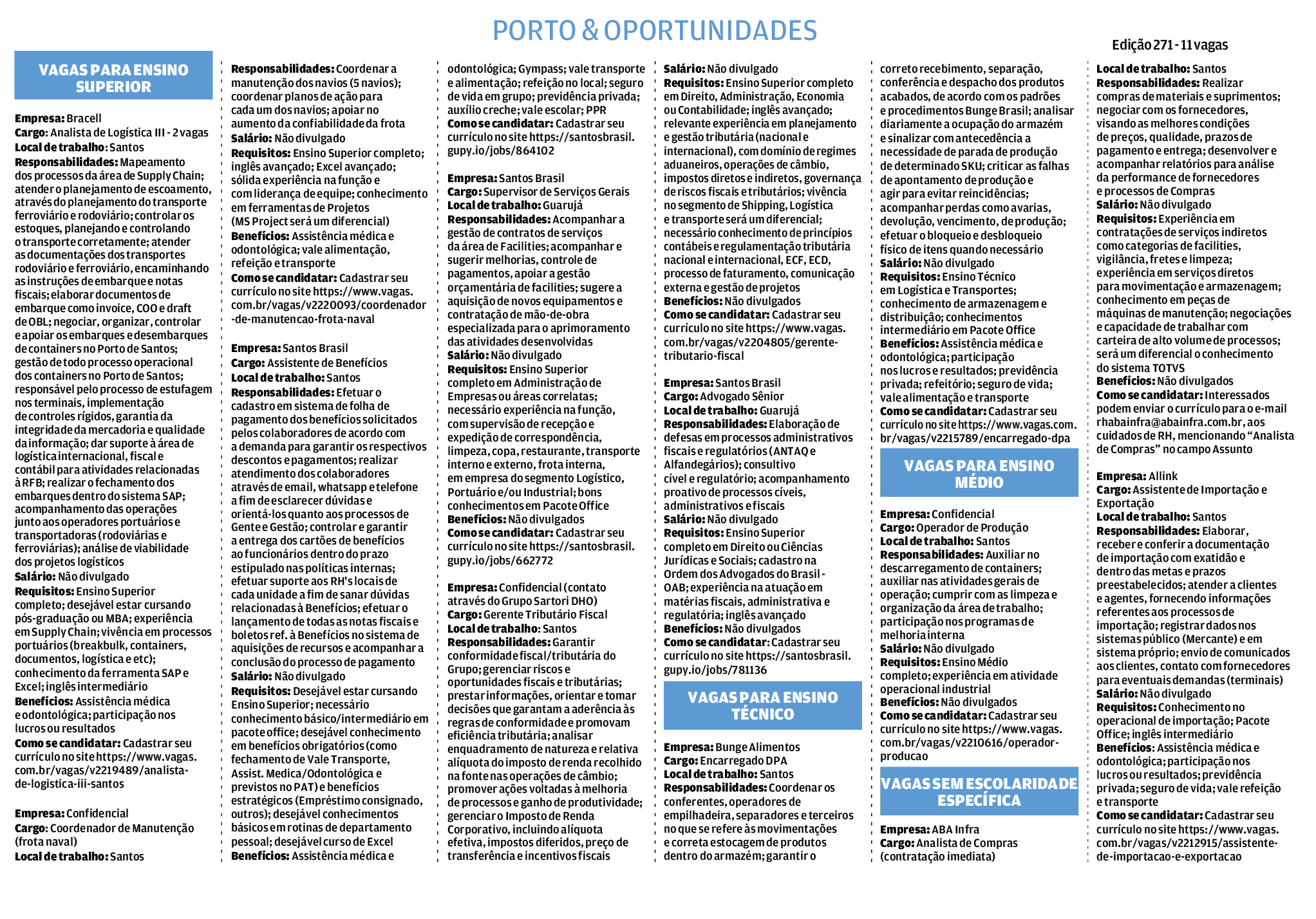 PORTO & OPORTUNIDADES

Edição 271 - 11 vagas

VAGAS PARA ENSINO SUPERIOR

Empresa: Bracell
Cargo: Analista de Logística III - 2 vagas
Local de trabalho: Santos
Responsabilidades: Mapeamento dos processos da área de Supply Chain; atender o planejamento de escoamento, através do planejamento do transporte ferroviário e rodoviário; controlar os estoques, planejando e controlando o transporte corretamente; atender as documentações dos transportes rodoviário e ferroviário, encaminhando as instruções de embarque e notas fiscais; elaborar documentos de embarque como invoice, COO e draft de OBL; negociar, organizar, controlar e apoiar os embarques e desembarques de containers no Porto de Santos; gestão de todo processo operacional dos containers no Porto de Santos; responsável pelo processo de estufagem nos terminais, implementação de controles rígidos, garantia da integridade da mercadoria e qualidade da informação; dar suporte à área de logística internacional, fiscal e contábil para atividades relacionadas à RFB; realizar o fechamento dos embarques dentro do sistema SAP; acompanhamento das operações junto aos operadores portuários e transportadoras (rodoviárias e ferroviárias); análise de viabilidade dos projetos logísticos
Salário: Não divulgado
Requisitos: Ensino Superior completo; desejável estar cursando pós-graduação ou MBA; experiência em Supply Chain; vivência em processos portuários (breakbulk, containers, documentos, logística e etc); conhecimento da ferramenta SAP e Excel; inglês intermediário
Benefícios: Assistência médica e odontológica; participação nos lucros ou resultados
Como se candidatar: Cadastrar seu currículo no site https://www.vagas.com.br/vagas/v2219489/analista-de-logistica-iii-santos

Empresa: Confidencial
Cargo: Coordenador de Manutenção (frota naval)
Local de trabalho: Santos
Responsabilidades: Coordenar a manutenção dos navios (5 navios); coordenar planos de ação para cada um dos navios; apoiar no aumento da confiabilidade da frota
Salário: Não divulgado
Requisitos: Ensino Superior completo; inglês avançado; Excel avançado; sólida experiência na função e com liderança de equipe; conhecimento em ferramentas de Projetos (MS Project será um diferencial)
Benefícios: Assistência médica e odontológica; vale alimentação, refeição e transporte
Como se candidatar: Cadastrar seu currículo no site https://www.vagas.com.br/vagas/v2220093/coordenador-de-manutencao-frota-naval

Empresa: Santos Brasil
Cargo: Assistente de Benefícios
Local de trabalho: Santos
Responsabilidades: Efetuar o cadastro em sistema de folha de pagamento dos benefícios solicitados pelos colaboradores de acordo com a demanda para garantir os respectivos descontos e pagamentos; realizar atendimento dos colaboradores através de email, whatsapp e telefone a fim de esclarecer dúvidas e orientá-los quanto aos processos de Gente e Gestão; controlar e garantir a entrega dos cartões de benefícios ao funcionários dentro do prazo estipulado nas políticas internas; efetuar suporte aos RH's locais de cada unidade a fim de sanar dúvidas relacionadas à Benefícios; efetuar o lançamento de todas as notas fiscais e boletos ref. à Benefícios no sistema de aquisições de recursos e acompanhar a conclusão do processo de pagamento
Salário: Não divulgado
Requisitos: Desejável estar cursando Ensino Superior; necessário conhecimento básico/intermediário em pacote office; desejável conhecimento em benefícios obrigatórios (como fechamento de Vale Transporte, Assist. Medica/Odontológica e previstos no PAT) e benefícios estratégicos (Empréstimo consignado, outros); desejável conhecimentos básicos em rotinas de departamento pessoal; desejável curso de Excel
Benefícios: Assistência médica e odontológica; Gympass; vale transporte e alimentação; refeição no local; seguro de vida em grupo; previdência privada; auxílio creche; vale escolar; PPR
Como se candidatar: Cadastrar seu currículo no site https://santosbrasil.gupy.io/jobs/864102

Empresa: Santos Brasil
Cargo: Supervisor de Serviços Gerais
Local de trabalho: Guarujá
Responsabilidades: Acompanhar a gestão de contratos de serviços da área de Facilities; acompanhar e sugerir melhorias, controle de pagamentos, apoiar a gestão orçamentária de facilities; sugere a aquisição de novos equipamentos e contratação de mão-de-obra especializada para o aprimoramento das atividades desenvolvidas
Salário: Não divulgado
Requisitos: Ensino Superior completo em Administração de Empresas ou áreas correlatas; necessário experiência na função, com supervisão de recepção e expedição de correspondência, limpeza, copa, restaurante, transporte interno e externo, frota interna, em empresa do segmento Logístico, Portuário e/ou Industrial; bons conhecimentos em Pacote Office
Benefícios: Não divulgados
Como se candidatar: Cadastrar seu currículo no site https://santosbrasil.gupy.io/jobs/662772

Empresa: Confidencial (contato através do Grupo Sartori DHO)
Cargo: Gerente Tributário Fiscal
Local de trabalho: Santos
Responsabilidades: Garantir conformidade fiscal/tributária do Grupo; gerenciar riscos e oportunidades fiscais e tributárias; prestar informações, orientar e tomar decisões que garantam a aderência às regras de conformidade e promovam eficiência tributária; analisar enquadramento de natureza e relativa alíquota do imposto de renda recolhido na fonte nas operações de câmbio; promover ações voltadas à melhoria de processos e ganho de produtividade; gerenciar o Imposto de Renda Corporativo, incluindo alíquota efetiva, impostos diferidos, preço de transferência e incentivos fiscais
Salário: Não divulgado
Requisitos: Ensino Superior completo em Direito, Administração, Economia ou Contabilidade; inglês avançado; relevante experiência em planejamento e gestão tributária (nacional e internacional), com domínio de regimes aduaneiros, operações de câmbio, impostos diretos e indiretos, governança de riscos fiscais e tributários; vivência no segmento de Shipping, Logística e transporte será um diferencial; necessário conhecimento de princípios contábeis e regulamentação tributária nacional e internacional, ECF, ECD, processo de faturamento, comunicação externa e gestão de projetos
Benefícios: Não divulgados
Como se candidatar: Cadastrar seu currículo no site https://www.vagas.com.br/vagas/v2204805/gerente-tributario-fiscal

Empresa: Santos Brasil
Cargo: Advogado Sênior
Local de trabalho: Guarujá
Responsabilidades: Elaboração de defesas em processos administrativos fiscais e regulatórios (ANTAQ e Alfandegários); consultivo cível e regulatório; acompanhamento proativo de processos cíveis, administrativos e fiscais
Salário: Não divulgado
Requisitos: Ensino Superior completo em Direito ou Ciências Jurídicas e Sociais; cadastro na Ordem dos Advogados do Brasil - OAB; experiência na atuação em matérias fiscais, administrativa e regulatória; inglês avançado
Benefícios: Não divulgados
Como se candidatar: Cadastrar seu currículo no site https://santosbrasil.gupy.io/jobs/781136

VAGAS PARA ENSINO TÉCNICO

Empresa: Bunge Alimentos
Cargo: Encarregado DPA
Local de trabalho: Santos
Responsabilidades: Coordenar os conferentes, operadores de empilhadeira, separadores e terceiros no que se refere às movimentações e correta estocagem de produtos dentro do armazém; garantir o correto recebimento, separação, conferência e despacho dos produtos acabados, de acordo com os padrões e procedimentos Bunge Brasil; analisar diariamente a ocupação do armazém e sinalizar com antecedência a necessidade de parada de produção de determinado SKU; criticar as falhas de apontamento de produção e agir para evitar reincidências; acompanhar perdas como avarias, devolução, vencimento, de produção; efetuar o bloqueio e desbloqueio físico de itens quando necessário
Salário: Não divulgado
Requisitos: Ensino Técnico em Logística e Transportes; conhecimento de armazenagem e distribuição; conhecimentos intermediário em Pacote Office
Benefícios: Assistência médica e odontológica; participação nos lucros e resultados; previdência privada; refeitório; seguro de vida; vale alimentação e transporte
Como se candidatar: Cadastrar seu currículo no site https://www.vagas.com.br/vagas/v2215789/encarregado-dpa

VAGAS PARA ENSINO MÉDIO

Empresa: Confidencial
Cargo: Operador de Produção
Local de trabalho: Santos
Responsabilidades: Auxiliar no descarregamento de containers; auxiliar nas atividades gerais de operação; cumprir com as limpeza e organização da área de trabalho; participação nos programas de melhoria interna
Salário: Não divulgado
Requisitos: Ensino Médio completo; experiência em atividade operacional industrial
Benefícios: Não divulgados
Como se candidatar: Cadastrar seu currículo no site https://www.vagas.com.br/vagas/v2210616/operador-producao

VAGAS SEM ESCOLARIDADE ESPECÍFICA

Empresa: ABA Infra
Cargo: Analista de Compras (contratação imediata)
Local de trabalho: Santos
Responsabilidades: Realizar compras de materiais e suprimentos; negociar com os fornecedores, visando as melhores condições de preços, qualidade, prazos de pagamento e entrega; desenvolver e acompanhar relatórios para análise da performance de fornecedores e processos de Compras
Salário: Não divulgado
Requisitos: Experiência em contratações de serviços indiretos como categorias de facilities, vigilância, fretes e limpeza; experiência em serviços diretos para movimentação e armazenagem; conhecimento em peças de máquinas de manutenção; negociações e capacidade de trabalhar com carteira de alto volume de processos; será um diferencial o conhecimento do sistema TOTVS
Benefícios: Não divulgados
Como se candidatar: Interessados podem enviar o currículo para o e-mail rhabainfra@abainfra.com.br, aos cuidados de RH, mencionando “Analista de Compras” no campo Assunto

Empresa: Allink
Cargo: Assistente de Importação e Exportação
Local de trabalho: Santos
Responsabilidades: Elaborar, receber e conferir a documentação de importação com exatidão e dentro das metas e prazos preestabelecidos; atender a clientes e agentes, fornecendo informações referentes aos processos de importação; registrar dados nos sistemas público (Mercante) e em sistema próprio; envio de comunicados aos clientes, contato com fornecedores para eventuais demandas (terminais)
Salário: Não divulgado
Requisitos: Conhecimento no operacional de importação; Pacote Office; inglês intermediário
Benefícios: Assistência médica e odontológica; participação nos lucros ou resultados; previdência privada; seguro de vida; vale refeição e transporte
Como se candidatar: Cadastrar seu currículo no site https://www.vagas.com.br/vagas/v2212915/assistente-de-importacao-e-exportacao